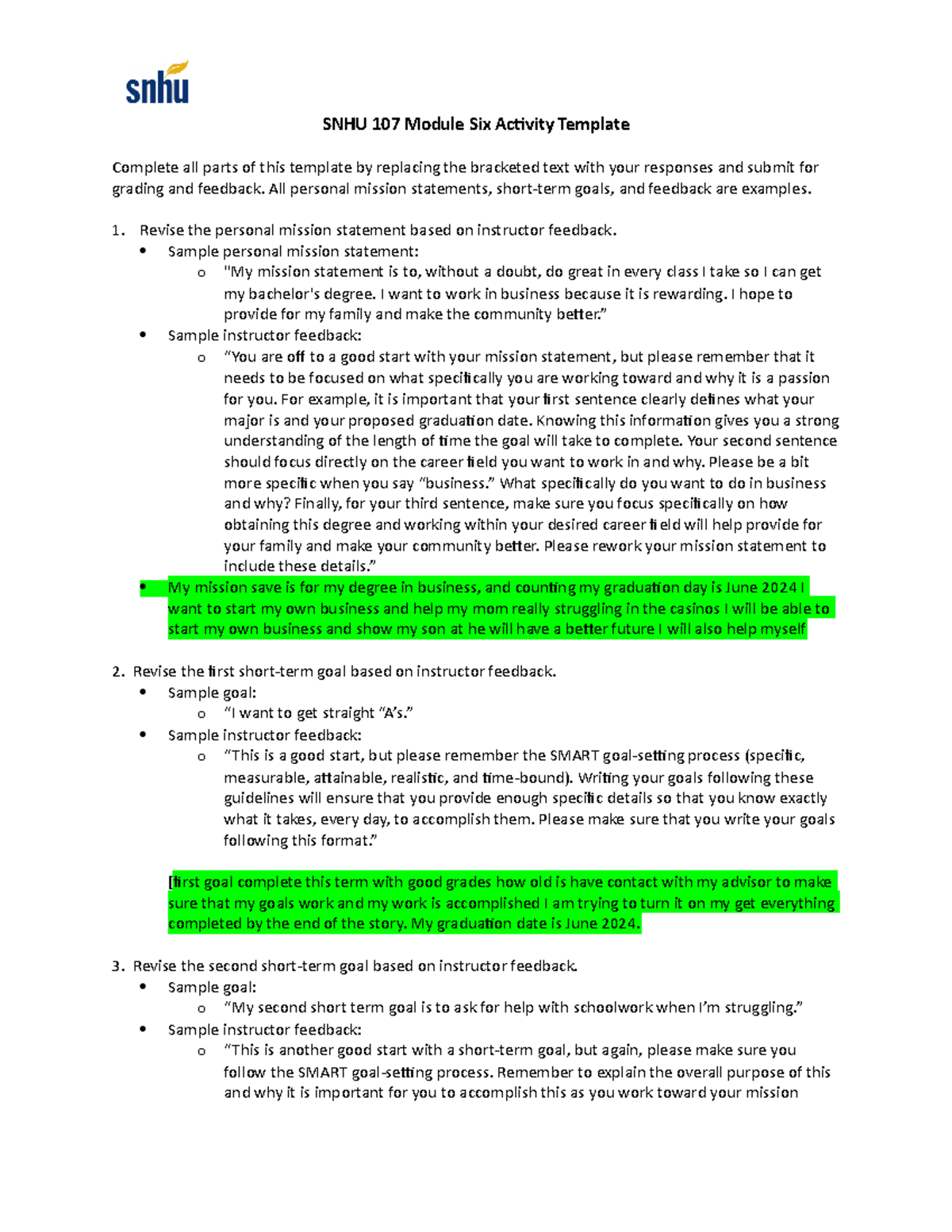 snhu

SNHU 107 Module Six Activity Template

Complete all parts of this template by replacing the bracketed text with your responses and submit for grading and feedback. All personal mission statements, short-term goals, and feedback are examples.

1. Revise the personal mission statement based on instructor feedback.
• Sample personal mission statement:
o "My mission statement is to, without a doubt, do great in every class I take so I can get my bachelor's degree. I want to work in business because it is rewarding. I hope to provide for my family and make the community better."
• Sample instructor feedback:
o "You are off to a good start with your mission statement, but please remember that it needs to be focused on what specifically you are working toward and why it is a passion for you. For example, it is important that your first sentence clearly defines what your major is and your proposed graduation date. Knowing this information gives you a strong understanding of the length of time the goal will take to complete. Your second sentence should focus directly on the career field you want to work in and why. Please be a bit more specific when you say "business." What specifically do you want to do in business and why? Finally, for your third sentence, make sure you focus specifically on how obtaining this degree and working within your desired career field will help provide for your family and make your community better. Please rework your mission statement to include these details."
• My mission save is for my degree in business, and counting my graduation day is June 2024 I want to start my own business and help my mom really struggling in the casinos I will be able to start my own business and show my son at he will have a better future I will also help myself

2. Revise the first short-term goal based on instructor feedback.
• Sample goal:
o "I want to get straight "A's."
• Sample instructor feedback:
o "This is a good start, but please remember the SMART goal-setting process (specific, measurable, attainable, realistic, and time-bound). Writing your goals following these guidelines will ensure that you provide enough specific details so that you know exactly what it takes, every day, to accomplish them. Please make sure that you write your goals following this format."

[first goal complete this term with good grades how old is have contact with my advisor to make sure that my goals work and my work is accomplished I am trying to turn it on my get everything completed by the end of the story. My graduation date is June 2024.

3. Revise the second short-term goal based on instructor feedback.
• Sample goal:
o "My second short term goal is to ask for help with schoolwork when I'm struggling."
• Sample instructor feedback:
o "This is another good start with a short-term goal, but again, please make sure you follow the SMART goal-setting process. Remember to explain the overall purpose of this and why it is important for you to accomplish this as you work toward your mission